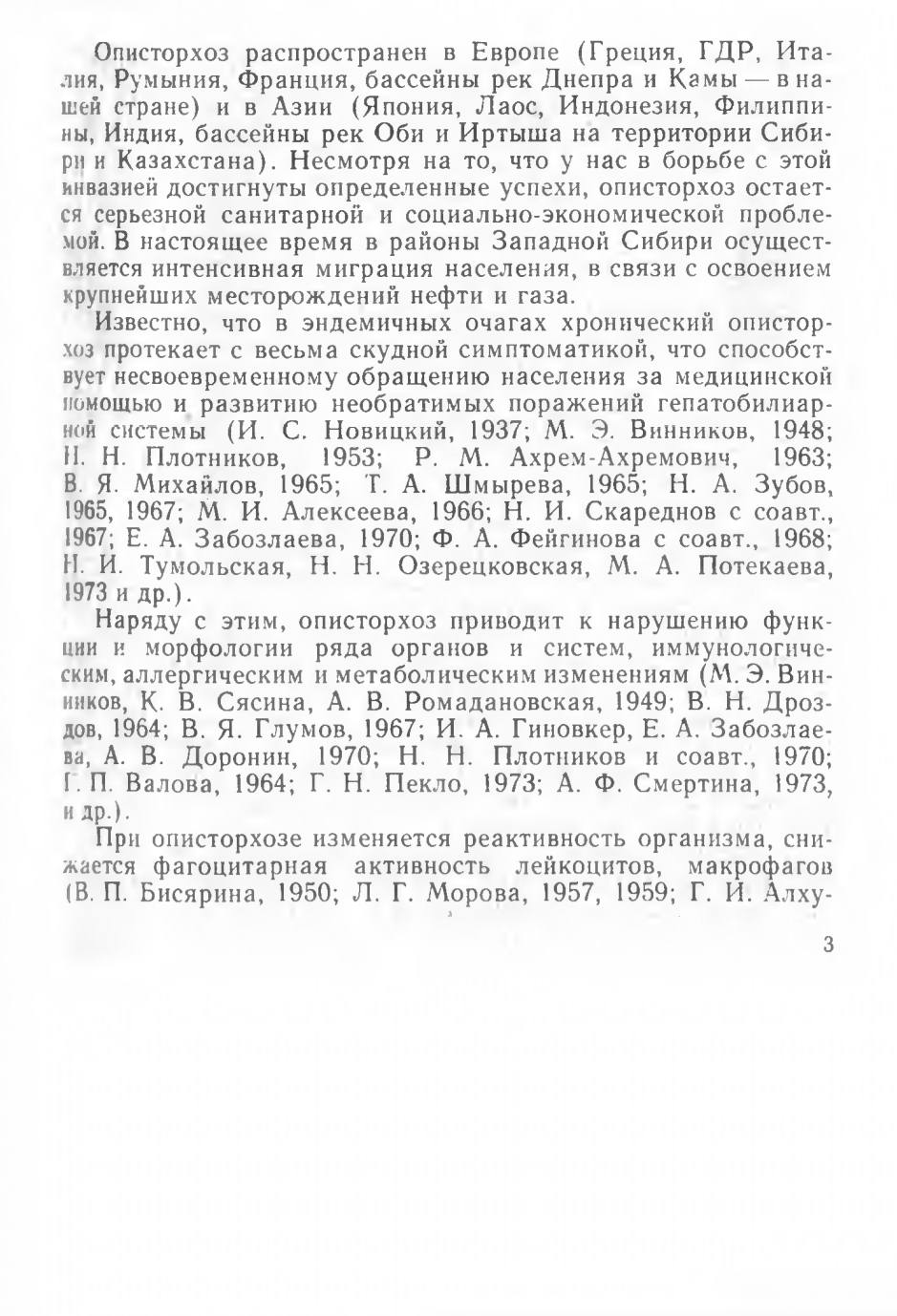 Описторхоз распространен в Европе (Греция, ГДР, Италия, Румыния, Франция, бассейны рек Днепра и Камы — в нашей стране) и в Азии (Япония, Лаос, Индонезия, Филиппины, Индия, бассейны рек Оби и Иртыша на территории Сибири и Казахстана). Несмотря на то, что у нас в борьбе с этой инвазией достигнуты определенные успехи, описторхоз остается серьезной санитарной и социально-экономической проблемой. В настоящее время в районы Западной Сибири осуществляется интенсивная миграция населения, в связи с освоением крупнейших месторождений нефти и газа.

Известно, что в эндемичных очагах хронический описторхоз протекает с весьма скудной симптоматикой, что способствует несвоевременному обращению населения за медицинской помощью и развитию необратимых поражений гепатобилиарной системы (И. С. Новицкий, 1937; М. Э. Винников, 1948; Н. Н. Плотников, 1953; Р. М. Ахрем-Ахремович, 1963; В. Я. Михайлов, 1965; Т. А. Шмырева, 1965; Н. А. Зубов, 1965, 1967; М. И. Алексеева, 1966; Н. И. Скареднов с соавт., 1967; Е. А. Забозлаева, 1970; Ф. А. Фейгинова с соавт., 1968; Н. И. Тумольская, Н. Н. Озерецковская, М. А. Потекаева, 1973 и др.).

Наряду с этим, описторхоз приводит к нарушению функции и морфологии ряда органов и систем, иммунологическим, аллергическим и метаболическим изменениям (М. Э. Винников, К. В. Сясина, А. В. Ромадановская, 1949; В. Н. Дроздов, 1964; В. Я. Глумов, 1967; И. А. Гиновкер, Е. А. Забозлаева, А. В. Доронин, 1970; Н. Н. Плотников и соавт., 1970; Г. П. Валова, 1964; Г. Н. Пекло, 1973; А. Ф. Смертина, 1973, и др.).

При описторхозе изменяется реактивность организма, снижается фагоцитарная активность лейкоцитов, макрофагов (В. П. Бисярина, 1950; Л. Г. Морова, 1957, 1959; Г. И. Алху-

3